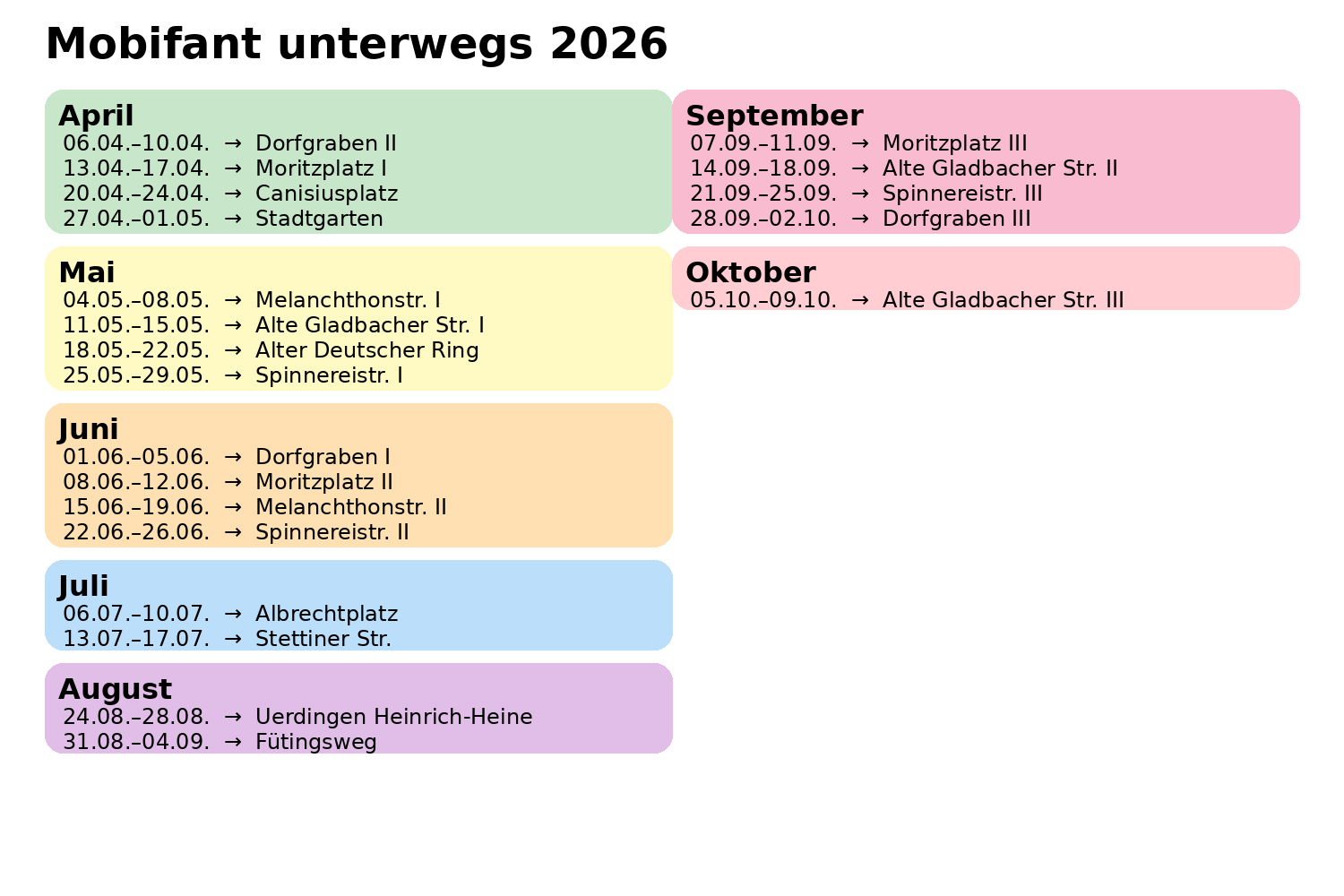 Mobifant unterwegs 2026

April
06.04.–10.04. → Dorfgraben II
13.04.–17.04. → Moritzplatz I
20.04.–24.04. → Canisiusplatz
27.04.–01.05. → Stadtgarten

Mai
04.05.–08.05. → Melanchthonstr. I
11.05.–15.05. → Alte Gladbacher Str. I
18.05.–22.05. → Alter Deutscher Ring
25.05.–29.05. → Spinnereistr. I

Juni
01.06.–05.06. → Dorfgraben I
08.06.–12.06. → Moritzplatz II
15.06.–19.06. → Melanchthonstr. II
22.06.–26.06. → Spinnereistr. II

Juli
06.07.–10.07. → Albrechtplatz
13.07.–17.07. → Stettiner Str.

August
24.08.–28.08. → Uerdingen Heinrich-Heine
31.08.–04.09. → Fütingsweg

September
07.09.–11.09. → Moritzplatz III
14.09.–18.09. → Alte Gladbacher Str. II
21.09.–25.09. → Spinnereistr. III
28.09.–02.10. → Dorfgraben III

Oktober
05.10.–09.10. → Alte Gladbacher Str. III